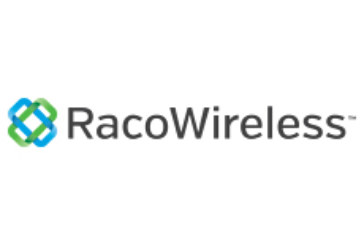 RacoWireless™